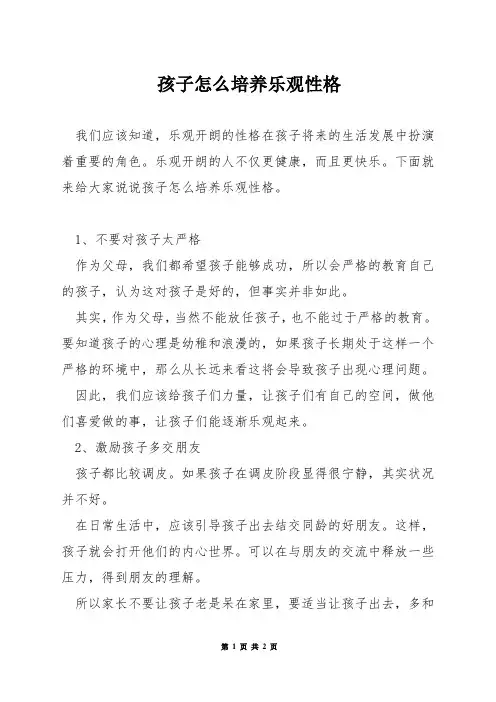 孩子怎么培养乐观性格

我们应该知道，乐观开朗的性格在孩子将来的生活发展中扮演着重要的角色。乐观开朗的人不仅更健康，而且更快乐。下面就来给大家说说孩子怎么培养乐观性格。

1、不要对孩子太严格

作为父母，我们都希望孩子能够成功，所以会严格的教育自己的孩子，认为这对孩子是好的，但事实并非如此。

其实，作为父母，当然不能放任孩子，也不能过于严格的教育。要知道孩子的心理是幼稚和浪漫的，如果孩子长期处于这样一个严格的环境中，那么从长远来看这将会导致孩子出现心理问题。

因此，我们应该给孩子们力量，让孩子们有自己的空间，做他们喜爱做的事，让孩子们能逐渐乐观起来。

2、激励孩子多交朋友

孩子都比较调皮。如果孩子在调皮阶段显得很宁静，其实状况并不好。

在日常生活中，应该引导孩子出去结交同龄的好朋友。这样，孩子就会打开他们的内心世界。可以在与朋友的交流中释放一些压力，得到朋友的理解。

所以家长不要让孩子老是呆在家里，要适当让孩子出去，多和

第 1 页 共 2 页